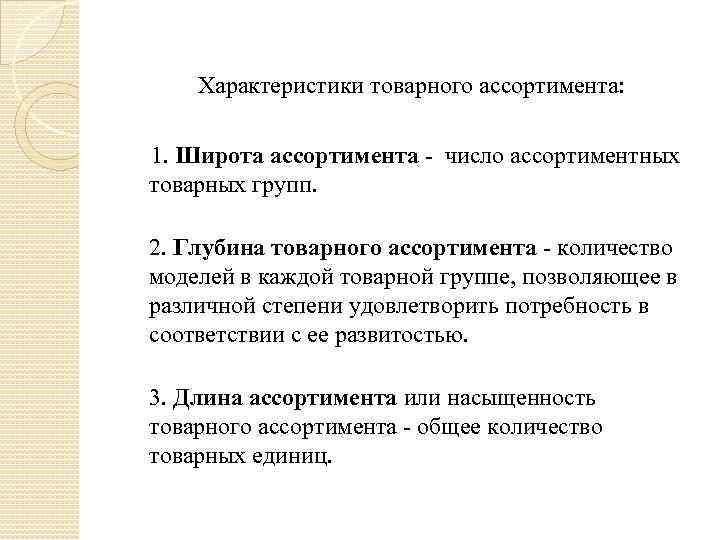 Характеристики товарного ассортимента:

1. Широта ассортимента - число ассортиментных товарных групп.

2. Глубина товарного ассортимента - количество моделей в каждой товарной группе, позволяющее в различной степени удовлетворить потребность в соответствии с ее развитостью.

3. Длина ассортимента или насыщенность товарного ассортимента - общее количество товарных единиц.